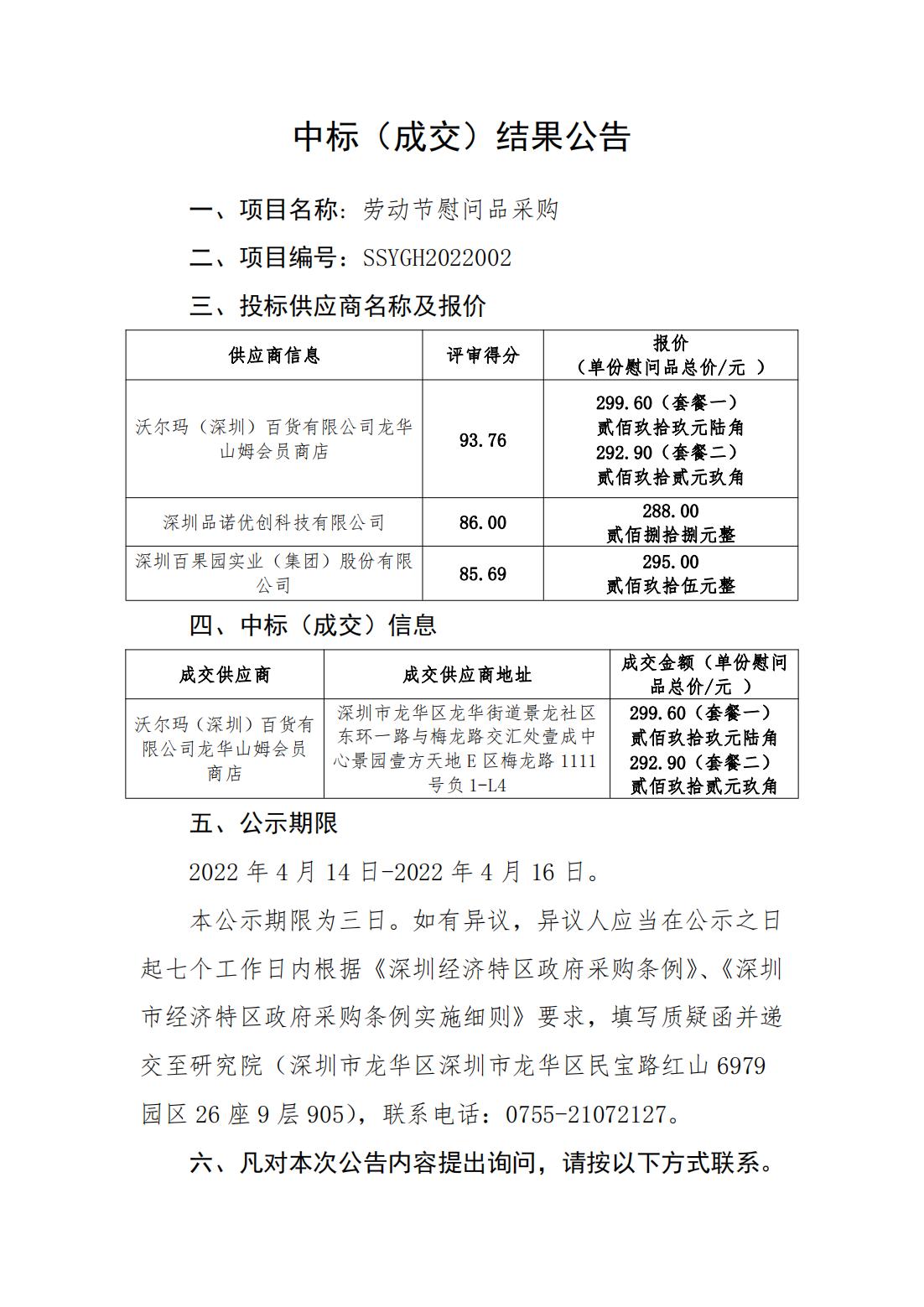 中标（成交）结果公告

一、项目名称：劳动节慰问品采购

二、项目编号：SSYGH2022002

三、投标供应商名称及报价

| 供应商信息 | 评审得分 | 报价（单份慰问品总价/元 ） |
|---|---|---|
| 沃尔玛（深圳）百货有限公司龙华山姆会员商店 | 93.76 | 299.60（套餐一）贰佰玖拾玖元陆角 292.90（套餐二）贰佰玖拾贰元玖角 |
| 深圳品诺优创科技有限公司 | 86.00 | 288.00 贰佰捌拾捌元整 |
| 深圳百果园实业（集团）股份有限公司 | 85.69 | 295.00 贰佰玖拾伍元整 |

四、中标（成交）信息

| 成交供应商 | 成交供应商地址 | 成交金额（单份慰问品总价/元 ） |
|---|---|---|
| 沃尔玛（深圳）百货有限公司龙华山姆会员商店 | 深圳市龙华区龙华街道景龙社区东环一路与梅龙路交汇处壹成中心景园壹方天地E区梅龙路1111号负1-L4 | 299.60（套餐一）贰佰玖拾玖元陆角 292.90（套餐二）贰佰玖拾贰元玖角 |

五、公示期限

2022年4月14日-2022年4月16日。

本公示期限为三日。如有异议，异议人应当在公示之日起七个工作日内根据《深圳经济特区政府采购条例》、《深圳市经济特区政府采购条例实施细则》要求，填写质疑函并递交至研究院（深圳市龙华区深圳市龙华区民宝路红山6979园区26座9层905），联系电话：0755-21072127。

六、凡对本次公告内容提出询问，请按以下方式联系。